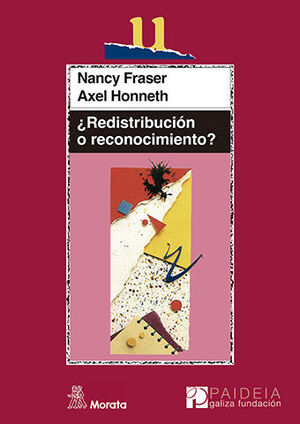 11

Nancy Fraser
Axel Honneth

¿Redistribución o reconocimiento?

Morata

PAIDEIA
galiza fundación